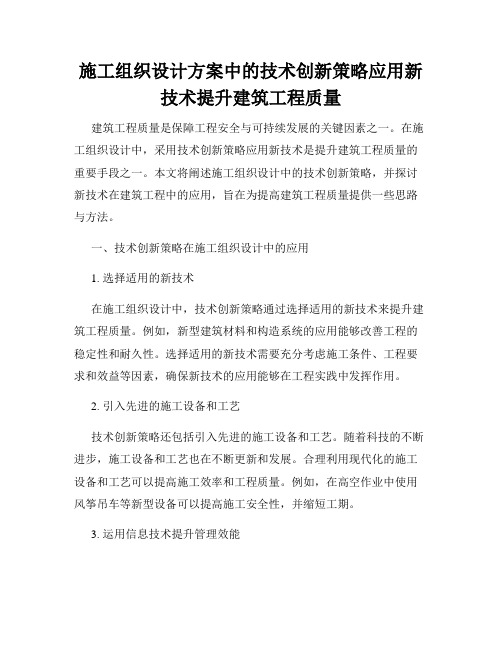 施工组织设计方案中的技术创新策略应用新技术提升建筑工程质量

建筑工程质量是保障工程安全与可持续发展的关键因素之一。在施工组织设计中，采用技术创新策略应用新技术是提升建筑工程质量的重要手段之一。本文将阐述施工组织设计中的技术创新策略，并探讨新技术在建筑工程中的应用，旨在为提高建筑工程质量提供一些思路与方法。

一、技术创新策略在施工组织设计中的应用

1. 选择适用的新技术

在施工组织设计中，技术创新策略通过选择适用的新技术来提升建筑工程质量。例如，新型建筑材料和构造系统的应用能够改善工程的稳定性和耐久性。选择适用的新技术需要充分考虑施工条件、工程要求和效益等因素，确保新技术的应用能够在工程实践中发挥作用。

2. 引入先进的施工设备和工艺

技术创新策略还包括引入先进的施工设备和工艺。随着科技的不断进步，施工设备和工艺也在不断更新和发展。合理利用现代化的施工设备和工艺可以提高施工效率和工程质量。例如，在高空作业中使用风筝吊车等新型设备可以提高施工安全性，并缩短工期。

3. 运用信息技术提升管理效能